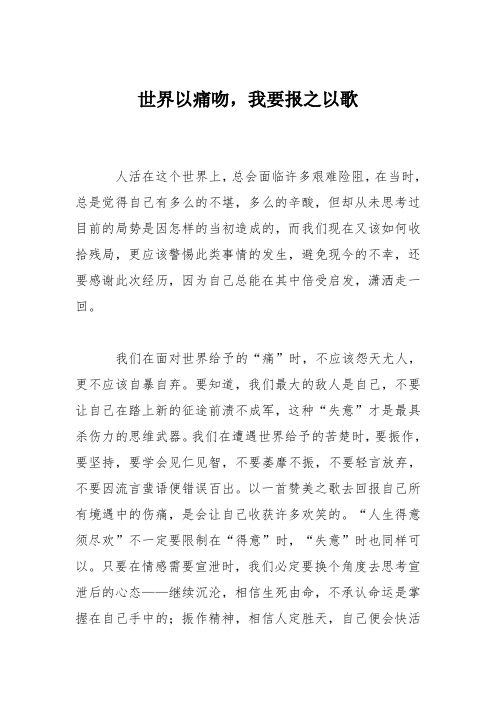 世界以痛吻，我要报之以歌

人活在这个世界上，总会面临许多艰难险阻，在当时，总是觉得自己有多么的不堪，多么的辛酸，但却从未思考过目前的局势是因怎样的当初造成的，而我们现在又该如何收拾残局，更应该警惕此类事情的发生，避免现今的不幸，还要感谢此次经历，因为自己总能在其中倍受启发，潇洒走一回。

我们在面对世界给予的“痛”时，不应该怨天尤人，更不应该自暴自弃。要知道，我们最大的敌人是自己，不要让自己在踏上新的征途前溃不成军，这种“失意”才是最具杀伤力的思维武器。我们在遭遇世界给予的苦楚时，要振作，要坚持，要学会见仁见智，不要萎靡不振，不要轻言放弃，不要因流言蜚语便错误百出。以一首赞美之歌去回报自己所有境遇中的伤痛，是会让自己收获许多欢笑的。“人生得意须尽欢”不一定要限制在“得意”时，“失意”时也同样可以。只要在情感需要宣泄时，我们必定要换个角度去思考宣泄后的心态——继续沉沦，相信生死由命，不承认命运是掌握在自己手中的；振作精神，相信人定胜天，自己便会快活